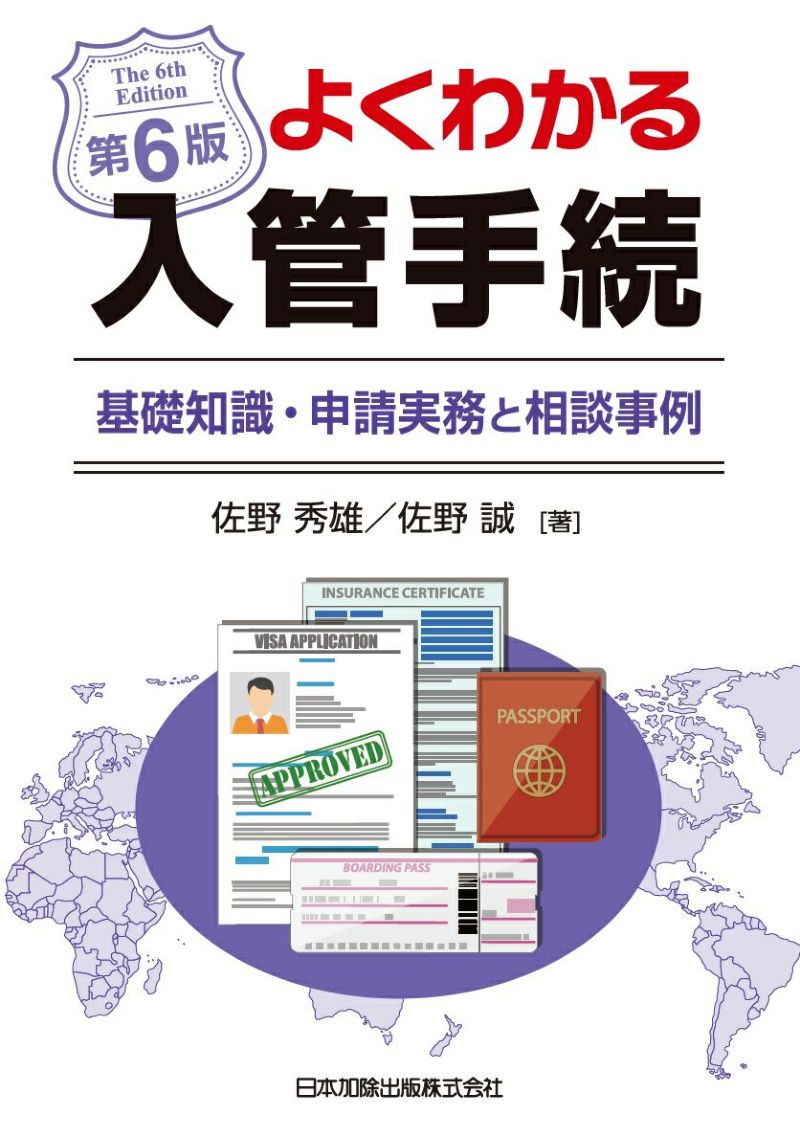 The 6th Edition
第6版

よくわかる
入管手続

基礎知識・申請実務と相談事例

佐野 秀雄／佐野 誠 ［著］

INSURANCE CERTIFICATE

VISA APPLICATION

APPROVED

PASSPORT

BOARDING PASS

日本加除出版株式会社